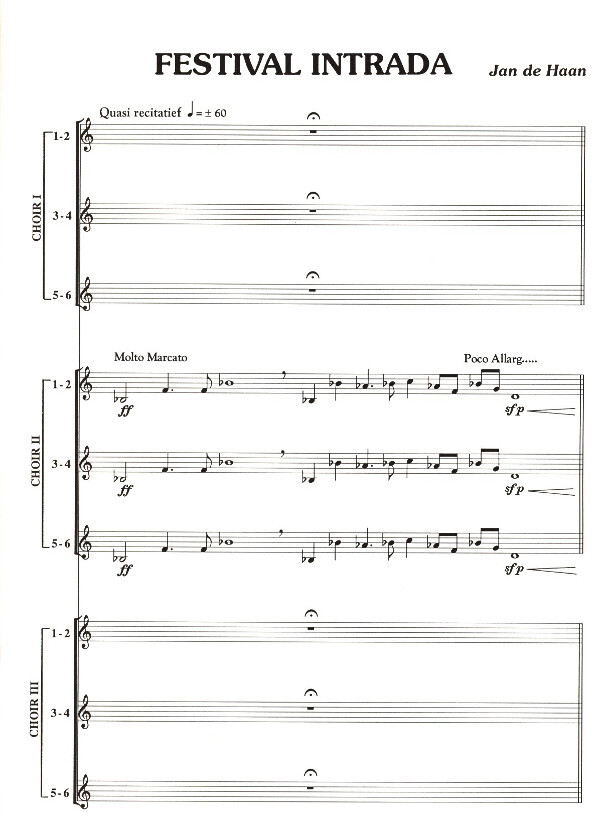 FESTIVAL INTRADA

Jan de Haan

Quasi recitatief ♩ = ± 60

CHOIR I

1-2

3-4

5-6

Molto Marcato

Poco Allarg.....

CHOIR II

1-2

ff

sfp

3-4

ff

sfp

5-6

ff

sfp

CHOIR III

1-2

3-4

5-6